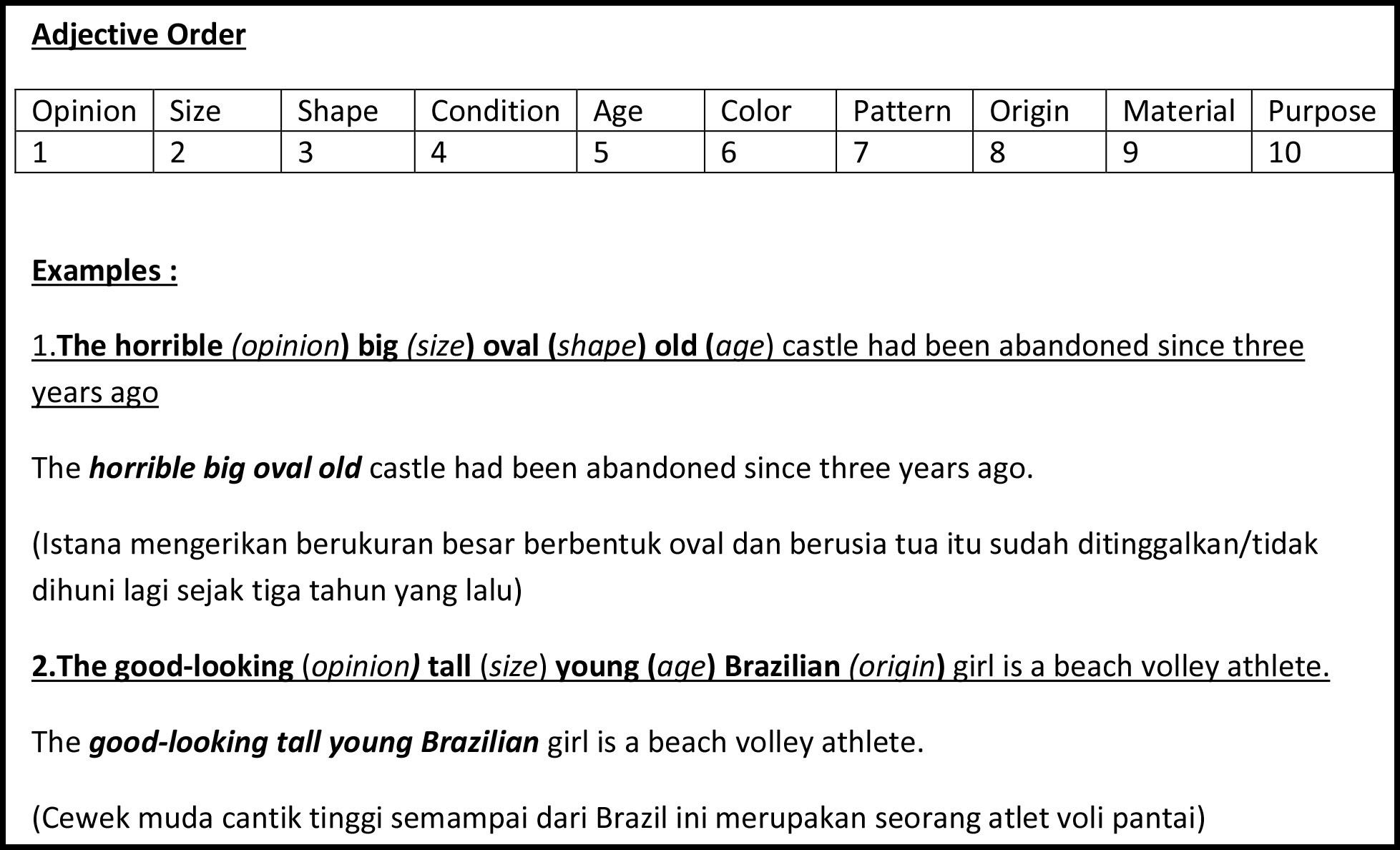 Adjective Order

| Opinion | Size | Shape | Condition | Age | Color | Pattern | Origin | Material | Purpose |
|---|---|---|---|---|---|---|---|---|---|
| 1 | 2 | 3 | 4 | 5 | 6 | 7 | 8 | 9 | 10 |

Examples :

1.The horrible (opinion) big (size) oval (shape) old (age) castle had been abandoned since three years ago

The horrible big oval old castle had been abandoned since three years ago.

(Istana mengerikan berukuran besar berbentuk oval dan berusia tua itu sudah ditinggalkan/tidak dihuni lagi sejak tiga tahun yang lalu)

2.The good-looking (opinion) tall (size) young (age) Brazilian (origin) girl is a beach volley athlete.

The good-looking tall young Brazilian girl is a beach volley athlete.

(Cewek muda cantik tinggi semampai dari Brazil ini merupakan seorang atlet voli pantai)